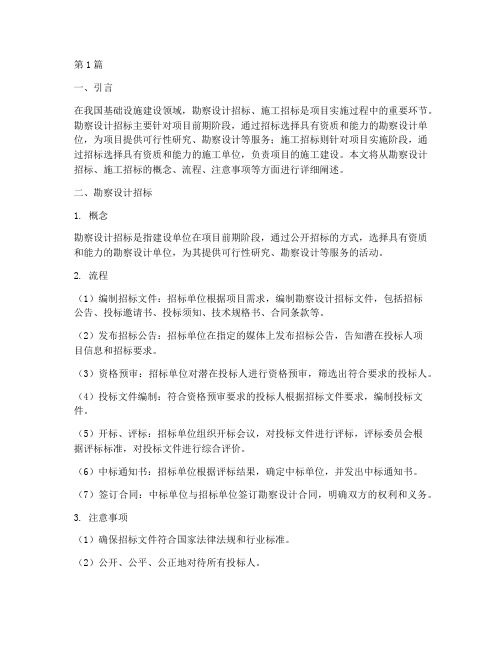 第1篇

一、引言

在我国基础设施建设领域，勘察设计招标、施工招标是项目实施过程中的重要环节。勘察设计招标主要针对项目前期阶段，通过招标选择具有资质和能力的勘察设计单位，为项目提供可行性研究、勘察设计等服务；施工招标则针对项目实施阶段，通过招标选择具有资质和能力的施工单位，负责项目的施工建设。本文将从勘察设计招标、施工招标的概念、流程、注意事项等方面进行详细阐述。

二、勘察设计招标

1. 概念

勘察设计招标是指建设单位在项目前期阶段，通过公开招标的方式，选择具有资质和能力的勘察设计单位，为其提供可行性研究、勘察设计等服务的活动。

2. 流程

（1）编制招标文件：招标单位根据项目需求，编制勘察设计招标文件，包括招标公告、投标邀请书、投标须知、技术规格书、合同条款等。

（2）发布招标公告：招标单位在指定的媒体上发布招标公告，告知潜在投标人项目信息和招标要求。

（3）资格预审：招标单位对潜在投标人进行资格预审，筛选出符合要求的投标人。

（4）投标文件编制：符合资格预审要求的投标人根据招标文件要求，编制投标文件。

（5）开标、评标：招标单位组织开标会议，对投标文件进行评标，评标委员会根据评标标准，对投标文件进行综合评价。

（6）中标通知书：招标单位根据评标结果，确定中标单位，并发出中标通知书。

（7）签订合同：中标单位与招标单位签订勘察设计合同，明确双方的权利和义务。

3. 注意事项

（1）确保招标文件符合国家法律法规和行业标准。

（2）公开、公平、公正地对待所有投标人。